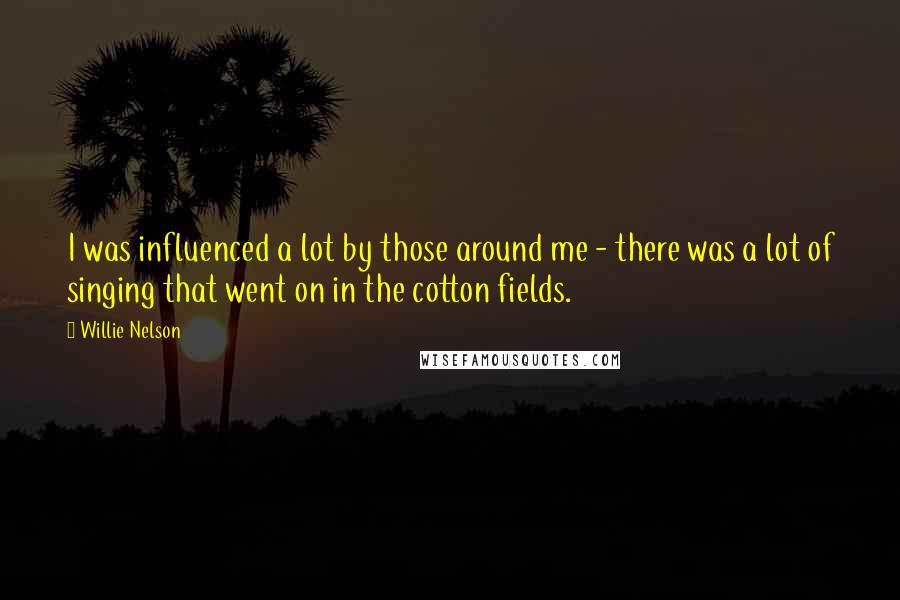 I was influenced a lot by those around me - there was a lot of singing that went on in the cotton fields.

Willie Nelson

WISEFAMOUSQUOTES.COM